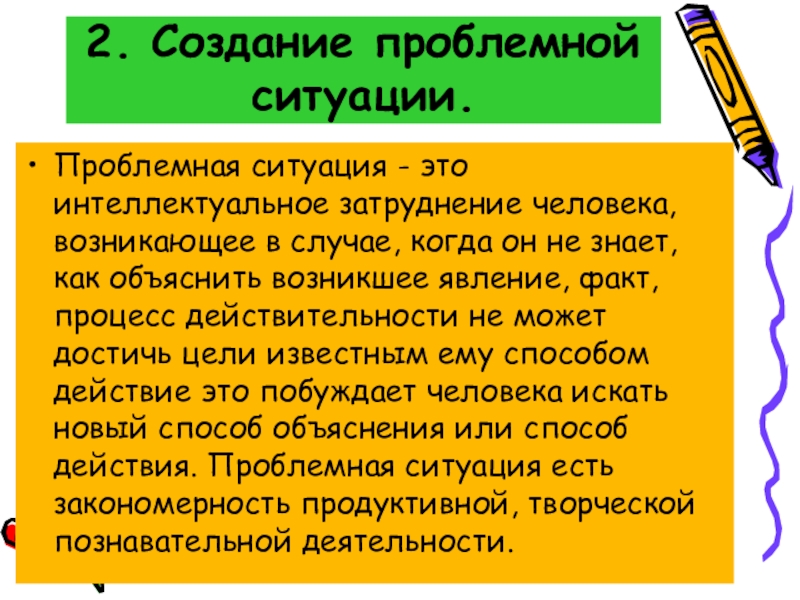 2. Создание проблемной ситуации.

• Проблемная ситуация - это интеллектуальное затруднение человека, возникающее в случае, когда он не знает, как объяснить возникшее явление, факт, процесс действительности не может достичь цели известным ему способом действие это побуждает человека искать новый способ объяснения или способ действия. Проблемная ситуация есть закономерность продуктивной, творческой познавательной деятельности.